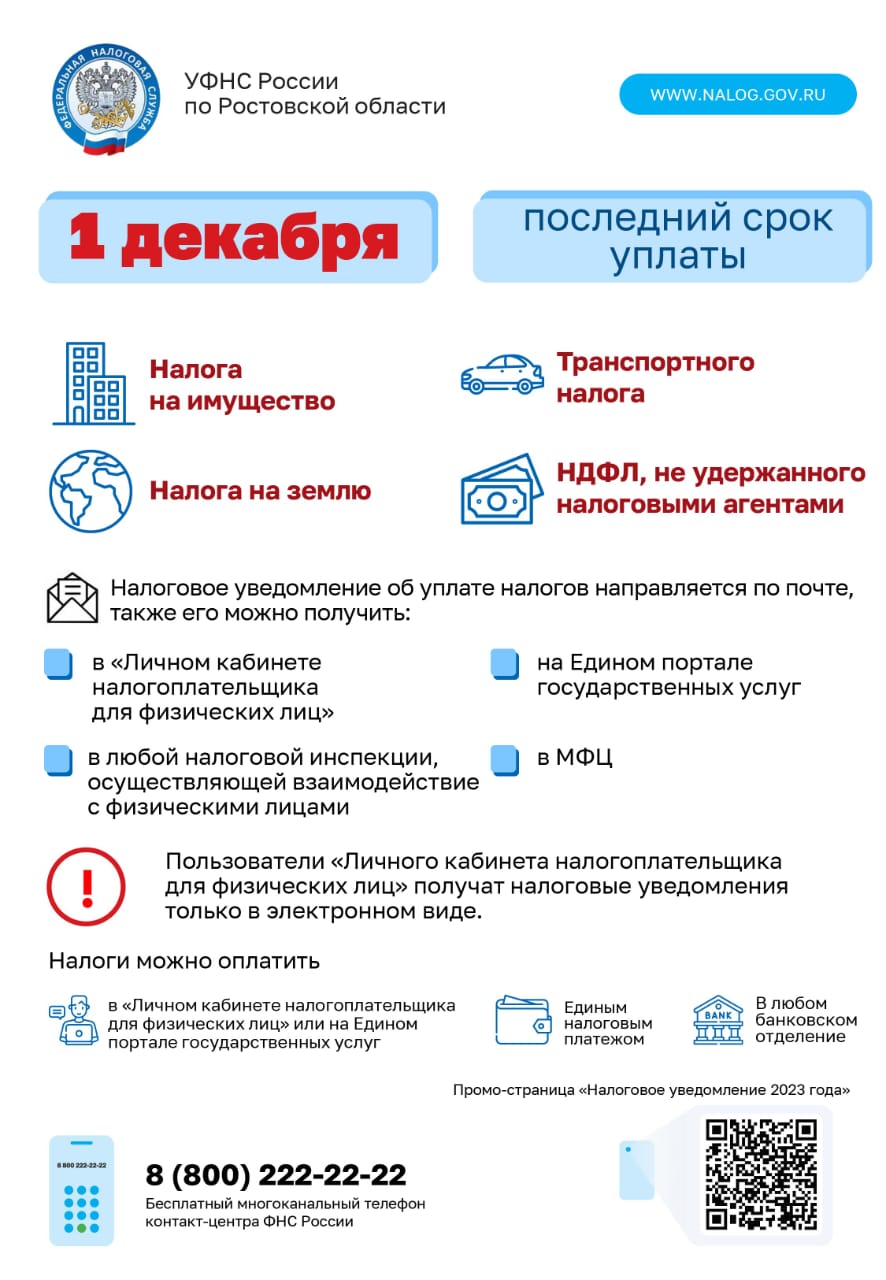 ФЕДЕРАЛЬНАЯ НАЛОГОВАЯ СЛУЖБА

УФНС России по Ростовской области

WWW.NALOG.GOV.RU

1 декабря

последний срок уплаты

Налога на имущество

Транспортного налога

Налога на землю

НДФЛ, не удержанного налоговыми агентами

Налоговое уведомление об уплате налогов направляется по почте, также его можно получить:

в «Личном кабинете налогоплательщика для физических лиц»

на Едином портале государственных услуг

в любой налоговой инспекции, осуществляющей взаимодействие с физическими лицами

в МФЦ

Пользователи «Личного кабинета налогоплательщика для физических лиц» получат налоговые уведомления только в электронном виде.

Налоги можно оплатить

в «Личном кабинете налогоплательщика для физических лиц» или на Едином портале государственных услуг

Единым налоговым платежом

BANK

В любом банковском отделение

Промо-страница «Налоговое уведомление 2023 года»

8 800 222-22-22

8 (800) 222-22-22

Бесплатный многоканальный телефон контакт-центра ФНС России